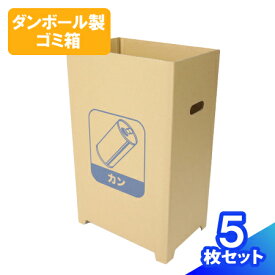 ダンボール製
ゴミ箱

カン

5
枚セット